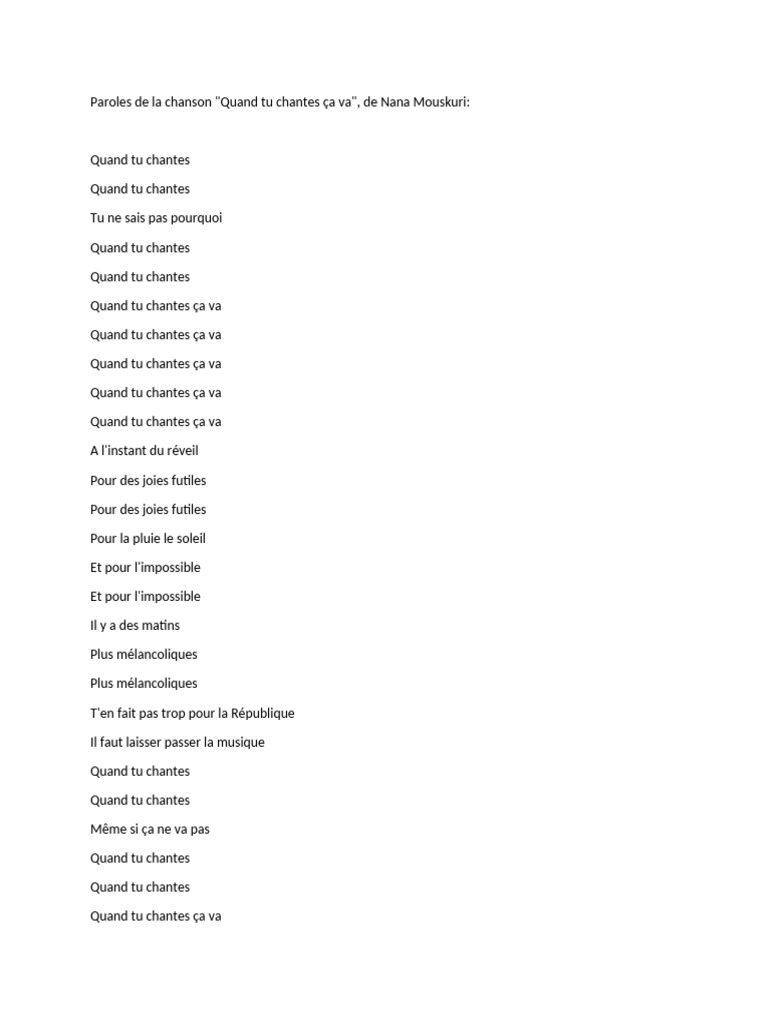 Paroles de la chanson "Quand tu chantes ça va", de Nana Mouskuri:

Quand tu chantes

Quand tu chantes

Tu ne sais pas pourquoi

Quand tu chantes

Quand tu chantes

Quand tu chantes ça va

Quand tu chantes ça va

Quand tu chantes ça va

Quand tu chantes ça va

Quand tu chantes ça va

A l'instant du réveil

Pour des joies futiles

Pour des joies futiles

Pour la pluie le soleil

Et pour l'impossible

Et pour l'impossible

Il y a des matins

Plus mélancoliques

Plus mélancoliques

T'en fait pas trop pour la République

Il faut laisser passer la musique

Quand tu chantes

Quand tu chantes

Même si ça ne va pas

Quand tu chantes

Quand tu chantes

Quand tu chantes ça va